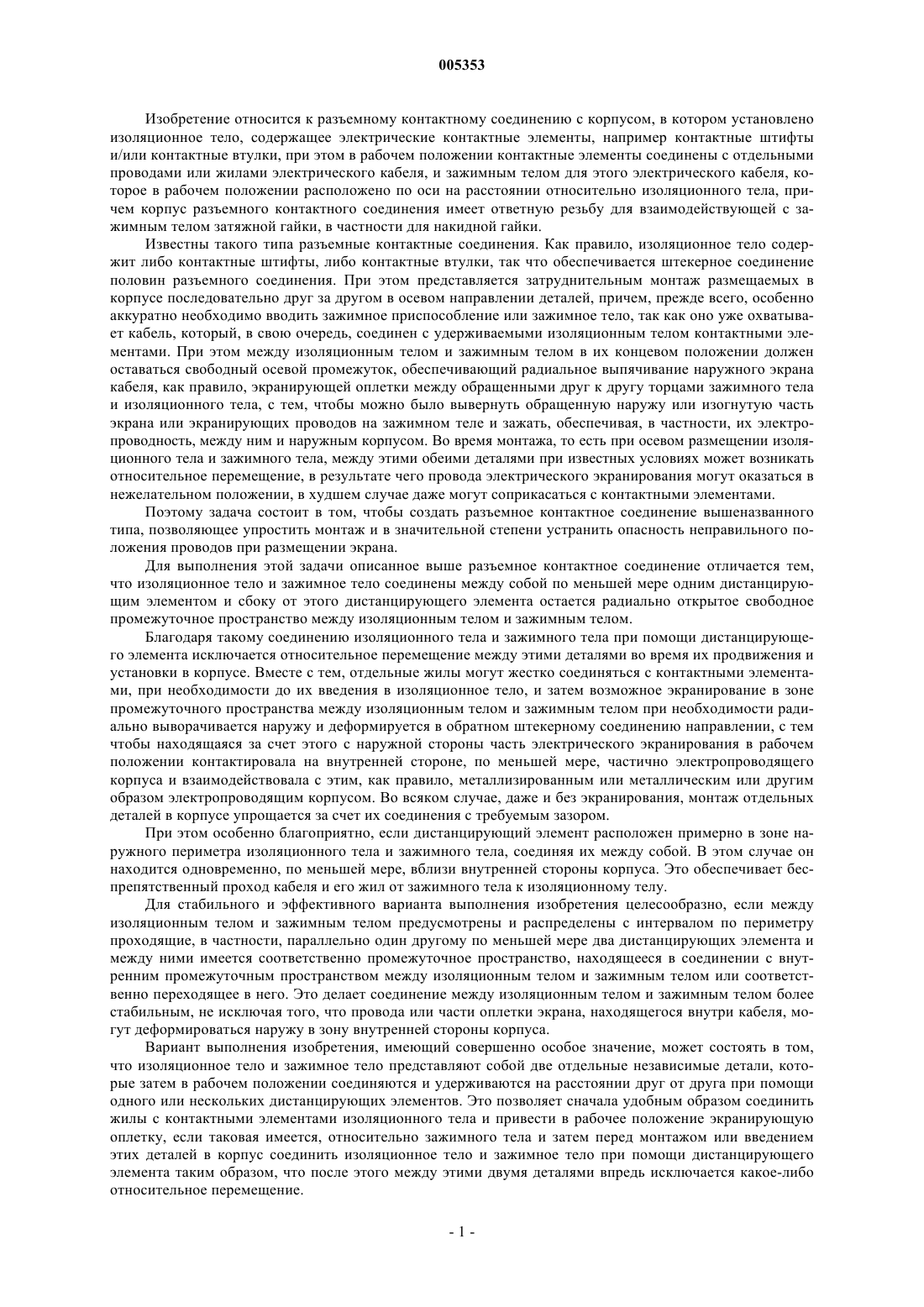 005353

Изобретение относится к разъемному контактному соединению с корпусом, в котором установлено изоляционное тело, содержащее электрические контактные элементы, например контактные штифты и/или контактные втулки, при этом в рабочем положении контактные элементы соединены с отдельными проводами или жилами электрического кабеля, и зажимным телом для этого электрического кабеля, которое в рабочем положении расположено по оси на расстоянии относительно изоляционного тела, причем корпус разъемного контактного соединения имеет ответную резьбу для взаимодействующей с зажимным телом затяжной гайки, в частности для накидной гайки.

Известны такого типа разъемные контактные соединения. Как правило, изоляционное тело содержит либо контактные штифты, либо контактные втулки, так что обеспечивается штекерное соединение половин разъемного соединения. При этом представляется затруднительным монтаж размещаемых в корпусе последовательно друг за другом в осевом направлении деталей, причем, прежде всего, особенно аккуратно необходимо вводить зажимное приспособление или зажимное тело, так как оно уже охватывает кабель, который, в свою очередь, соединен с удерживаемыми изоляционным телом контактными элементами. При этом между изоляционным телом и зажимным телом в их концевом положении должен оставаться свободный осевой промежуток, обеспечивающий радиальное выпячивание наружного экрана кабеля, как правило, экранирующей оплетки между обращенными друг к другу торцами зажимного тела и изоляционного тела, с тем, чтобы можно было вывернуть обращенную наружу или изогнутую часть экрана или экранирующих проводов на зажимном теле и зажать, обеспечивая, в частности, их электропроводность, между ним и наружным корпусом. Во время монтажа, то есть при осевом размещении изоляционного тела и зажимного тела, между этими обеими деталями при известных условиях может возникать относительное перемещение, в результате чего провода электрического экранирования могут оказаться в нежелательном положении, в худшем случае даже могут соприкасаться с контактными элементами.

Поэтому задача состоит в том, чтобы создать разъемное контактное соединение вышеназванного типа, позволяющее упростить монтаж и в значительной степени устранить опасность неправильного положения проводов при размещении экрана.

Для выполнения этой задачи описанное выше разъемное контактное соединение отличается тем, что изоляционное тело и зажимное тело соединены между собой по меньшей мере одним дистанцирующим элементом и сбоку от этого дистанцирующего элемента остается радиально открытое свободное промежуточное пространство между изоляционным телом и зажимным телом.

Благодаря такому соединению изоляционного тела и зажимного тела при помощи дистанцирующего элемента исключается относительное перемещение между этими деталями во время их продвижения и установки в корпусе. Вместе с тем, отдельные жилы могут жестко соединяться с контактными элементами, при необходимости до их введения в изоляционное тело, и затем возможное экранирование в зоне промежуточного пространства между изоляционным телом и зажимным телом при необходимости радиально выворачивается наружу и деформируется в обратном штекерному соединению направлении, с тем чтобы находящаяся за счет этого с наружной стороны часть электрического экранирования в рабочем положении контактировала на внутренней стороне, по меньшей мере, частично электропроводящего корпуса и взаимодействовала с этим, как правило, металлизированным или металлическим или другим образом электропроводящим корпусом. Во всяком случае, даже и без экранирования, монтаж отдельных деталей в корпусе упрощается за счет их соединения с требуемым зазором.

При этом особенно благоприятно, если дистанцирующий элемент расположен примерно в зоне наружного периметра изоляционного тела и зажимного тела, соединяя их между собой. В этом случае он находится одновременно, по меньшей мере, вблизи внутренней стороны корпуса. Это обеспечивает беспрепятственный проход кабеля и его жил от зажимного тела к изоляционному телу.

Для стабильного и эффективного варианта выполнения изобретения целесообразно, если между изоляционным телом и зажимным телом предусмотрены и распределены с интервалом по периметру проходящие, в частности, параллельно один другому по меньшей мере два дистанцирующих элемента и между ними имеется соответственно промежуточное пространство, находящееся в соединении с внутренним промежуточным пространством между изоляционным телом и зажимным телом или соответственно переходящее в него. Это делает соединение между изоляционным телом и зажимным телом более стабильным, не исключая того, что провода или части оплетки экрана, находящегося внутри кабеля, могут деформироваться наружу в зону внутренней стороны корпуса.

Вариант выполнения изобретения, имеющий совершенно особое значение, может состоять в том, что изоляционное тело и зажимное тело представляют собой две отдельные независимые детали, которые затем в рабочем положении соединяются и удерживаются на расстоянии друг от друга при помощи одного или нескольких дистанцирующих элементов. Это позволяет сначала удобным образом соединить жилы с контактными элементами изоляционного тела и привести в рабочее положение экранирующую оплетку, если таковая имеется, относительно зажимного тела и затем перед монтажом или введением этих деталей в корпус соединить изоляционное тело и зажимное тело при помощи дистанцирующего элемента таким образом, что после этого между этими двумя деталями впредь исключается какое-либо относительное перемещение.

- 1 -